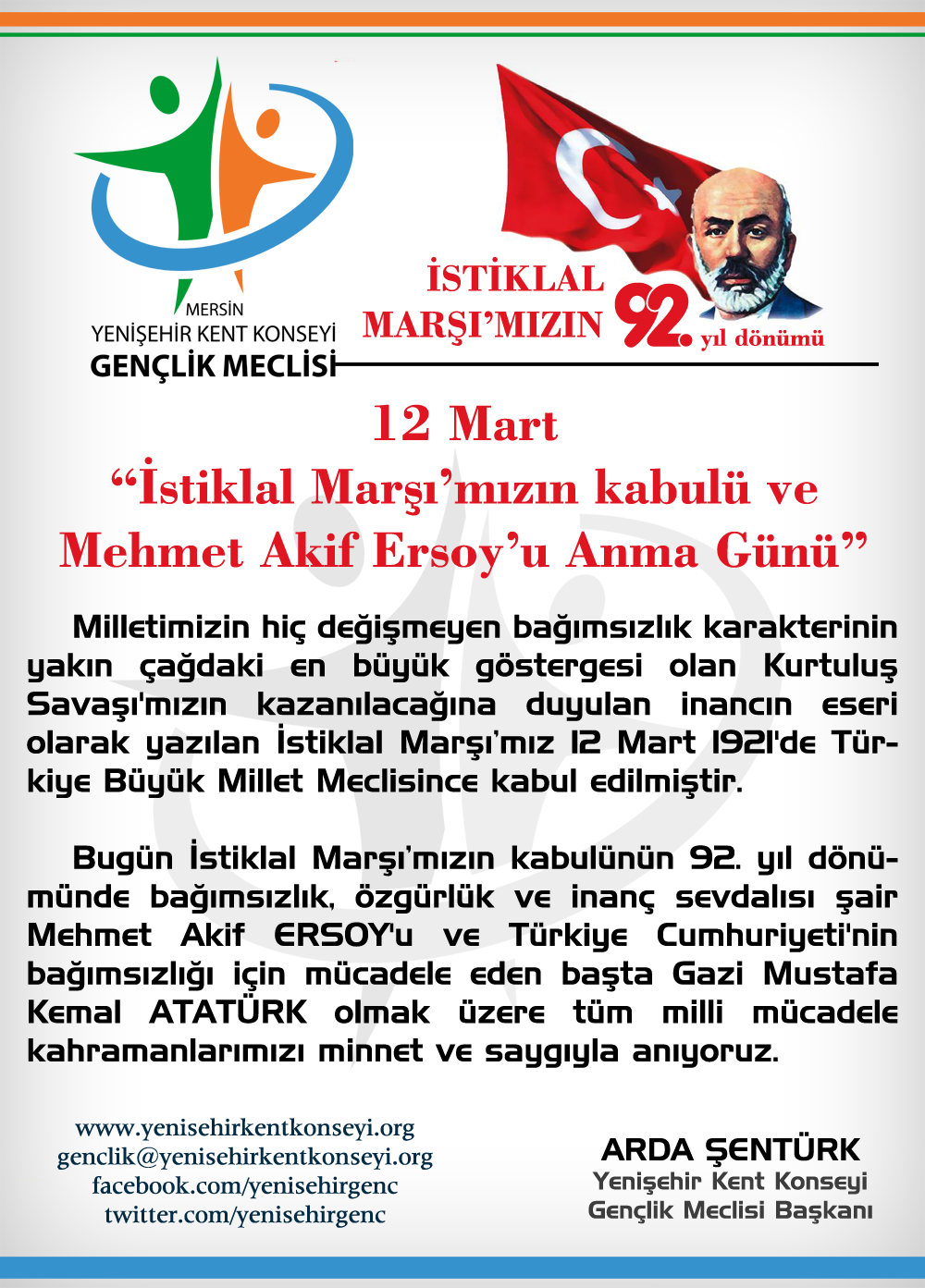 MERSİN
YENİŞEHİR KENT KONSEYİ
GENÇLİK MECLİSİ

İSTİKLAL
MARŞI'MIZIN 92. yıl dönümü

12 Mart
"İstiklal Marşı'mızın kabulü ve
Mehmet Akif Ersoy'u Anma Günü"

Milletimizin hiç değişmeyen bağımsızlık karakterinin yakın çağdaki en büyük göstergesi olan Kurtuluş Savaşı'mızın kazanılacağına duyulan inancın eseri olarak yazılan İstiklal Marşı'mız 12 Mart 1921'de Türkiye Büyük Millet Meclisince kabul edilmiştir.

Bugün İstiklal Marşı'mızın kabulünün 92. yıl dönümünde bağımsızlık, özgürlük ve inanç sevdalısı şair Mehmet Akif ERSOY'u ve Türkiye Cumhuriyeti'nin bağımsızlığı için mücadele eden başta Gazi Mustafa Kemal ATATÜRK olmak üzere tüm milli mücadele kahramanlarımızı minnet ve saygıyla anıyoruz.

www.yenisehirkentkonseyi.org
genclik@yenisehirkentkonseyi.org
facebook.com/yenisehirgenc
twitter.com/yenisehirgenc

ARDA ŞENTÜRK
Yenişehir Kent Konseyi
Gençlik Meclisi Başkanı